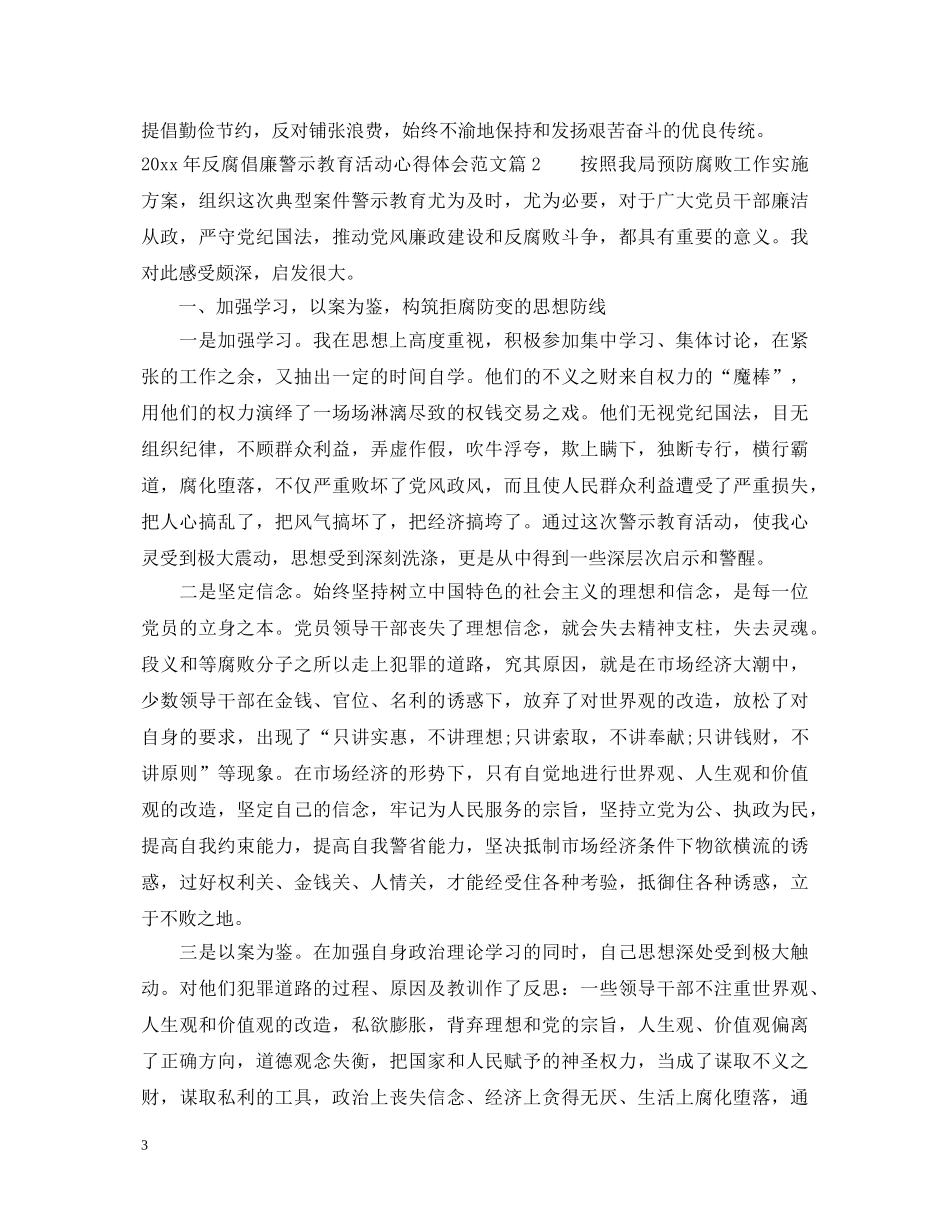 提倡勤俭节约，反对铺张浪费，始终不渝地保持和发扬艰苦奋斗的优良传统。

20xx 年反腐倡廉警示教育活动心得体会范文篇 2　　按照我局预防腐败工作实施方案，组织这次典型案件警示教育尤为及时，尤为必要，对于广大党员干部廉洁从政，严守党纪国法，推动党风廉政建设和反腐败斗争，都具有重要的意义。我对此感受颇深，启发很大。

一、加强学习，以案为鉴，构筑拒腐防变的思想防线

一是加强学习。我在思想上高度重视，积极参加集中学习、集体讨论，在紧张的工作之余，又抽出一定的时间自学。他们的不义之财来自权力的“魔棒”，用他们的权力演绎了一场场淋漓尽致的权钱交易之戏。他们无视党纪国法，目无组织纪律，不顾群众利益，弄虚作假，吹牛浮夸，欺上瞒下，独断专行，横行霸道，腐化堕落，不仅严重败坏了党风政风，而且使人民群众利益遭受了严重损失，把人心搞乱了，把风气搞坏了，把经济搞垮了。通过这次警示教育活动，使我心灵受到极大震动，思想受到深刻洗涤，更是从中得到一些深层次启示和警醒。

二是坚定信念。始终坚持树立中国特色的社会主义的理想和信念，是每一位党员的立身之本。党员领导干部丧失了理想信念，就会失去精神支柱，失去灵魂。段义和等腐败分子之所以走上犯罪的道路，究其原因，就是在市场经济大潮中，少数领导干部在金钱、官位、名利的诱惑下，放弃了对世界观的改造，放松了对自身的要求，出现了“只讲实惠，不讲理想;只讲索取，不讲奉献;只讲钱财，不讲原则”等现象。在市场经济的形势下，只有自觉地进行世界观、人生观和价值观的改造，坚定自己的信念，牢记为人民服务的宗旨，坚持立党为公、执政为民，提高自我约束能力，提高自我警省能力，坚决抵制市场经济条件下物欲横流的诱惑，过好权利关、金钱关、人情关，才能经受住各种考验，抵御住各种诱惑，立于不败之地。

三是以案为鉴。在加强自身政治理论学习的同时，自己思想深处受到极大触动。对他们犯罪道路的过程、原因及教训作了反思：一些领导干部不注重世界观、人生观和价值观的改造，私欲膨胀，背弃理想和党的宗旨，人生观、价值观偏离了正确方向，道德观念失衡，把国家和人民赋予的神圣权力，当成了谋取不义之财，谋取私利的工具，政治上丧失信念、经济上贪得无厌、生活上腐化堕落，通

3